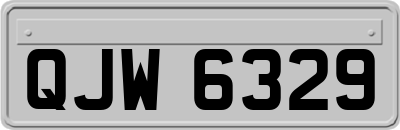 QJW 6329